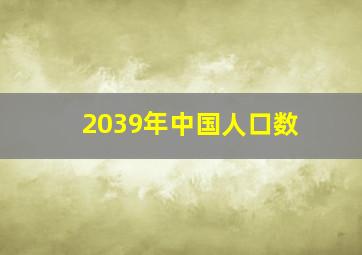 2039年中国人口数